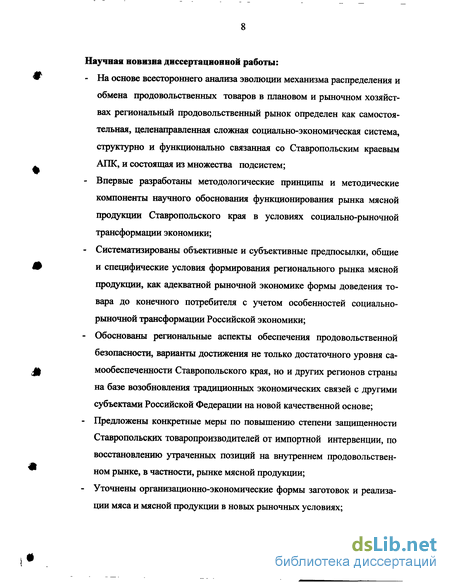 8

Научная новизна диссертационной работы:

- На основе всестороннего анализа эволюции механизма распределения и обмена продовольственных товаров в плановом и рыночном хозяйствах региональный продовольственный рынок определен как самостоятельная, целенаправленная сложная социально-экономическая система, структурно и функционально связанная со Ставропольским краевым АПК, и состоящая из множества подсистем;

- Впервые разработаны методологические принципы и методические компоненты научного обоснования функционирования рынка мясной продукции Ставропольского края в условиях социально-рыночной трансформации экономики;

- Систематизированы объективные и субъективные предпосылки, общие и специфические условия формирования регионального рынка мясной продукции, как адекватной рыночной экономике формы доведения товара до конечного потребителя с учетом особенностей социально-рыночной трансформации Российской экономики;

- Обоснованы региональные аспекты обеспечения продовольственной безопасности, варианты достижения не только достаточного уровня самообеспеченности Ставропольского края, но и других регионов страны на базе возобновления традиционных экономических связей с другими субъектами Российской Федерации на новой качественной основе;

- Предложены конкретные меры по повышению степени защищенности Ставропольских товаропроизводителей от импортной интервенции, по восстановлению утраченных позиций на внутреннем продовольственном рынке, в частности, рынке мясной продукции;

- Уточнены организационно-экономические формы заготовок и реализации мяса и мясной продукции в новых рыночных условиях;

dsLib.net
библиотека диссертаций